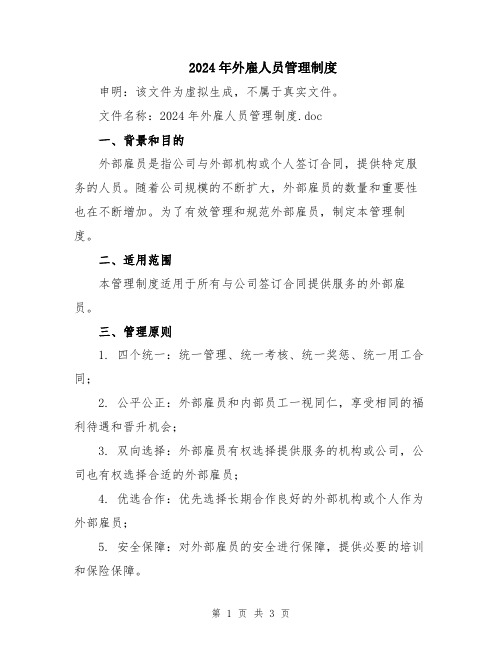 2024年外雇人员管理制度

申明：该文件为虚拟生成，不属于真实文件。

文件名称：2024年外雇人员管理制度.doc

一、背景和目的

外部雇员是指公司与外部机构或个人签订合同，提供特定服务的人员。随着公司规模的不断扩大，外部雇员的数量和重要性也在不断增加。为了有效管理和规范外部雇员，制定本管理制度。

二、适用范围

本管理制度适用于所有与公司签订合同提供服务的外部雇员。

三、管理原则

1. 四个统一：统一管理、统一考核、统一奖惩、统一用工合同；

2. 公平公正：外部雇员和内部员工一视同仁，享受相同的福利待遇和晋升机会；

3. 双向选择：外部雇员有权选择提供服务的机构或公司，公司也有权选择合适的外部雇员；

4. 优选合作：优先选择长期合作良好的外部机构或个人作为外部雇员；

5. 安全保障：对外部雇员的安全进行保障，提供必要的培训和保险保障。

第 1 页 共 3 页